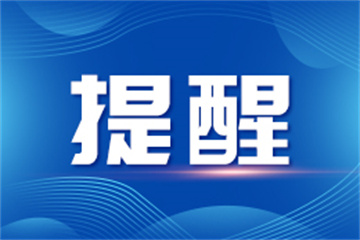 提醒